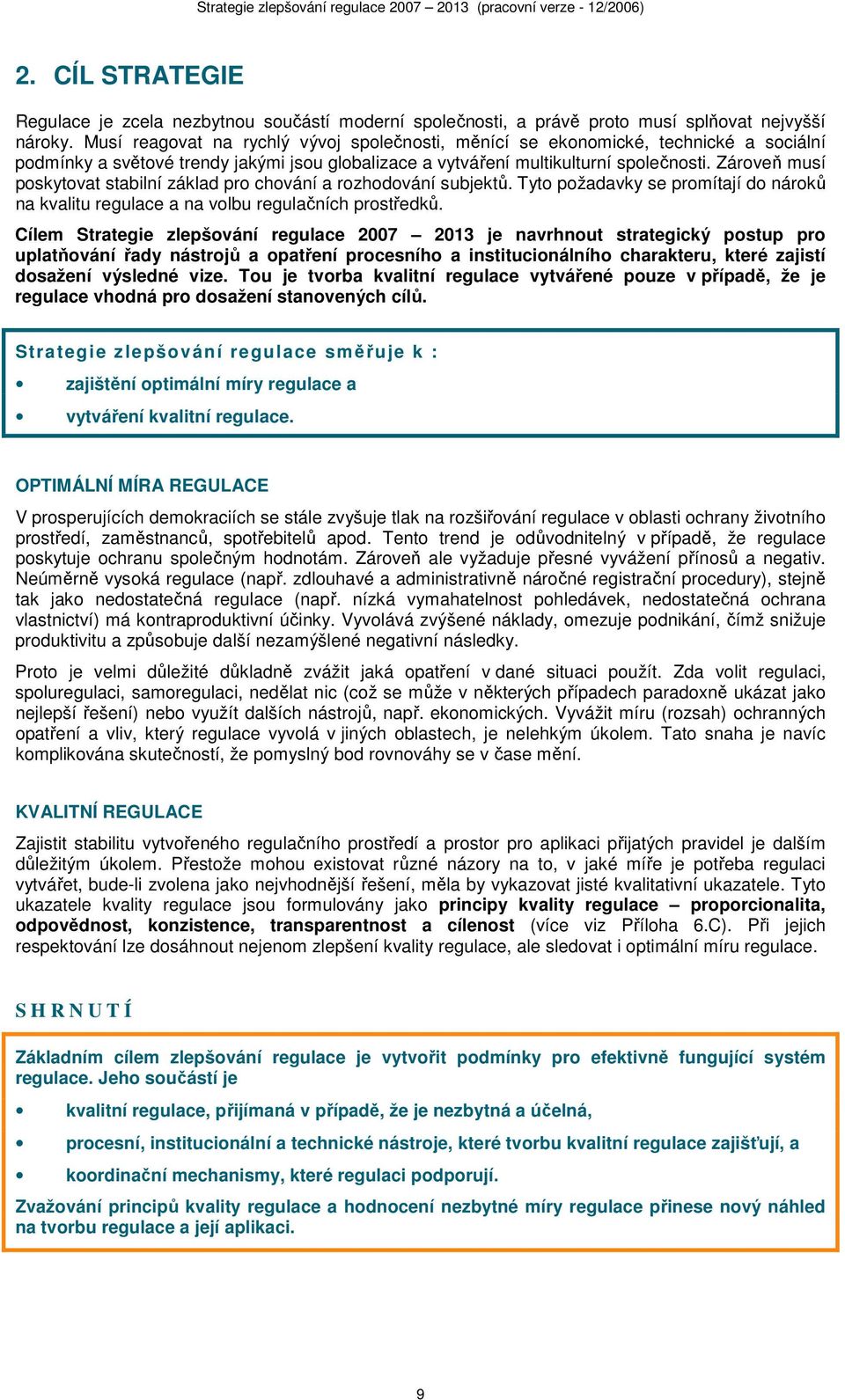 Strategie zlepšování regulace 2007 – 2013 (pracovní verze - 12/2006)

2. CÍL STRATEGIE

Regulace je zcela nezbytnou součástí moderní společnosti, a právě proto musí splňovat nejvyšší nároky. Musí reagovat na rychlý vývoj společnosti, měnící se ekonomické, technické a sociální podmínky a světové trendy jakými jsou globalizace a vytváření multikulturní společnosti. Zároveň musí poskytovat stabilní základ pro chování a rozhodování subjektů. Tyto požadavky se promítají do nároků na kvalitu regulace a na volbu regulačních prostředků.

Cílem Strategie zlepšování regulace 2007 – 2013 je navrhnout strategický postup pro uplatňování řady nástrojů a opatření procesního a institucionálního charakteru, které zajistí dosažení výsledné vize. Tou je tvorba kvalitní regulace vytvářené pouze v případě, že je regulace vhodná pro dosažení stanovených cílů.

Strategie zlepšování regulace směřuje k :

• zajištění optimální míry regulace a
• vytváření kvalitní regulace.

OPTIMÁLNÍ MÍRA REGULACE

V prosperujících demokraciích se stále zvyšuje tlak na rozšiřování regulace v oblasti ochrany životního prostředí, zaměstnanců, spotřebitelů apod. Tento trend je odůvodnitelný v případě, že regulace poskytuje ochranu společným hodnotám. Zároveň ale vyžaduje přesné vyvážení přínosů a negativ. Neúměrně vysoká regulace (např. zdlouhavé a administrativně náročné registrační procedury), stejně tak jako nedostatečná regulace (např. nízká vymahatelnost pohledávek, nedostatečná ochrana vlastnictví) má kontraproduktivní účinky. Vyvolává zvýšené náklady, omezuje podnikání, čímž snižuje produktivitu a způsobuje další nezamýšlené negativní následky.

Proto je velmi důležité důkladně zvážit jaká opatření v dané situaci použít. Zda volit regulaci, spoluregulaci, samoregulaci, nedělat nic (což se může v některých případech paradoxně ukázat jako nejlepší řešení) nebo využít dalších nástrojů, např. ekonomických. Vyvážit míru (rozsah) ochranných opatření a vliv, který regulace vyvolá v jiných oblastech, je nelehkým úkolem. Tato snaha je navíc komplikována skutečností, že pomyslný bod rovnováhy se v čase mění.

KVALITNÍ REGULACE

Zajistit stabilitu vytvořeného regulačního prostředí a prostor pro aplikaci přijatých pravidel je dalším důležitým úkolem. Přestože mohou existovat různé názory na to, v jaké míře je potřeba regulaci vytvářet, bude-li zvolena jako nejvhodnější řešení, měla by vykazovat jisté kvalitativní ukazatele. Tyto ukazatele kvality regulace jsou formulovány jako principy kvality regulace – proporcionalita, odpovědnost, konzistence, transparentnost a cílenost (více viz Příloha 6.C). Při jejich respektování lze dosáhnout nejenom zlepšení kvality regulace, ale sledovat i optimální míru regulace.

SHRNUTÍ

Základním cílem zlepšování regulace je vytvořit podmínky pro efektivně fungující systém regulace. Jeho součástí je

• kvalitní regulace, přijímaná v případě, že je nezbytná a účelná,
• procesní, institucionální a technické nástroje, které tvorbu kvalitní regulace zajišťují, a
• koordinační mechanismy, které regulaci podporují.

Zvažování principů kvality regulace a hodnocení nezbytné míry regulace přinese nový náhled na tvorbu regulace a její aplikaci.

9